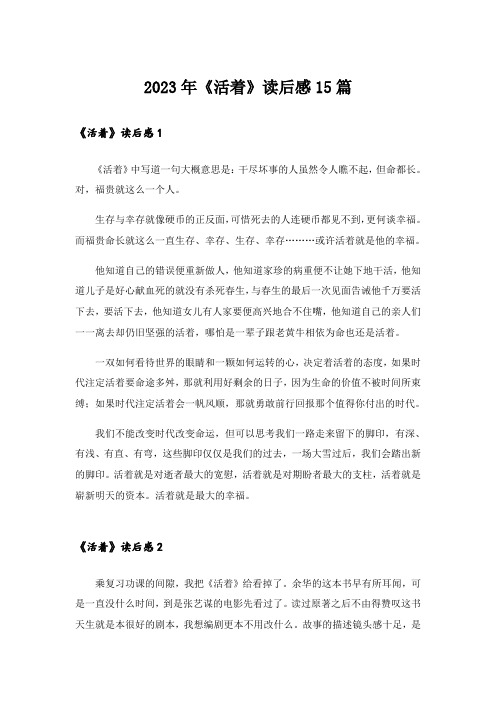 2023年《活着》读后感15篇

《活着》读后感1

《活着》中写道一句大概意思是：干尽坏事的人虽然令人瞧不起，但命都长。对，福贵就这么一个人。

生存与幸存就像硬币的正反面，可惜死去的人连硬币都见不到，更何谈幸福。而福贵命长就这么一直生存、幸存、生存、幸存………或许活着就是他的幸福。

他知道自己的错误便重新做人，他知道家珍的病重便不让她下地干活，他知道儿子是好心献血死的就没有杀死春生，与春生的最后一次见面告诫他千万要活下去，要活下去，他知道女儿有人家要便高兴地合不住嘴，他知道自己的亲人们一一离去却仍旧坚强的活着，哪怕是一辈子跟老黄牛相依为命也还是活着。

一双如何看待世界的眼睛和一颗如何运转的心，决定着活着的态度，如果时代注定活着要命途多舛，那就利用好剩余的日子，因为生命的价值不被时间所束缚；如果时代注定活着会一帆风顺，那就勇敢前行回报那个值得你付出的时代。

我们不能改变时代改变命运，但可以思考我们一路走来留下的脚印，有深、有浅、有直、有弯，这些脚印仅仅是我们的过去，一场大雪过后，我们会踏出新的脚印。活着就是对逝者最大的宽慰，活着就是对期盼者最大的支柱，活着就是崭新明天的资本。活着就是最大的幸福。

《活着》读后感2

乘复习功课的间隙，我把《活着》给看掉了。余华的这本书早有所耳闻，可是一直没什么时间，到是张艺谋的电影先看过了。读过原著之后不由得赞叹这书天生就是本很好的剧本，我想编剧更本不用改什么。故事的描述镜头感十足，是